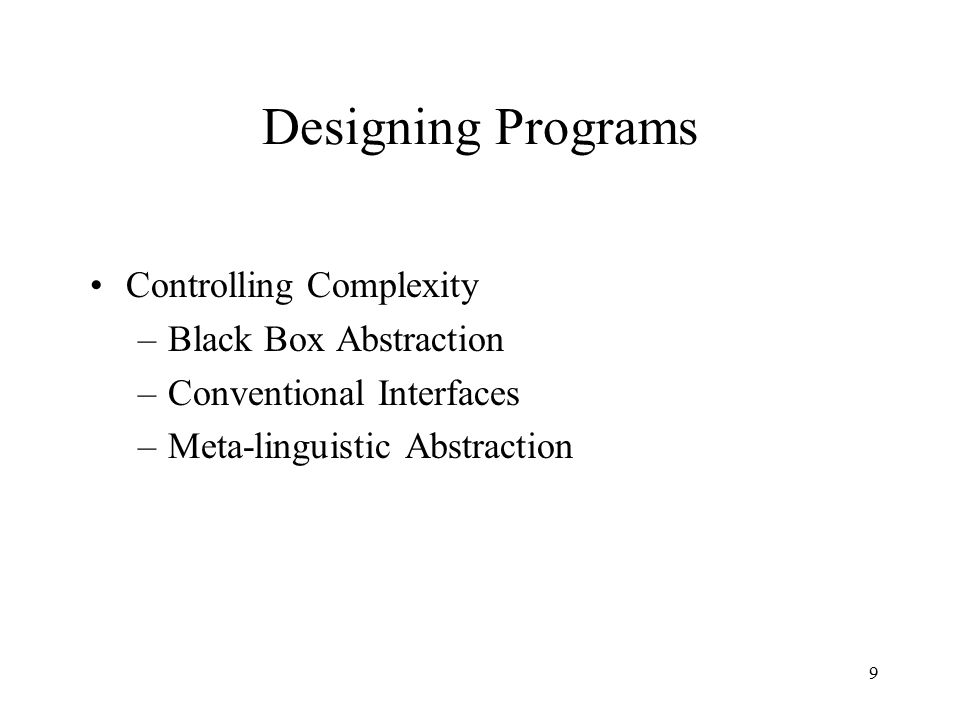 Designing Programs

• Controlling Complexity
– Black Box Abstraction
– Conventional Interfaces
– Meta-linguistic Abstraction

9